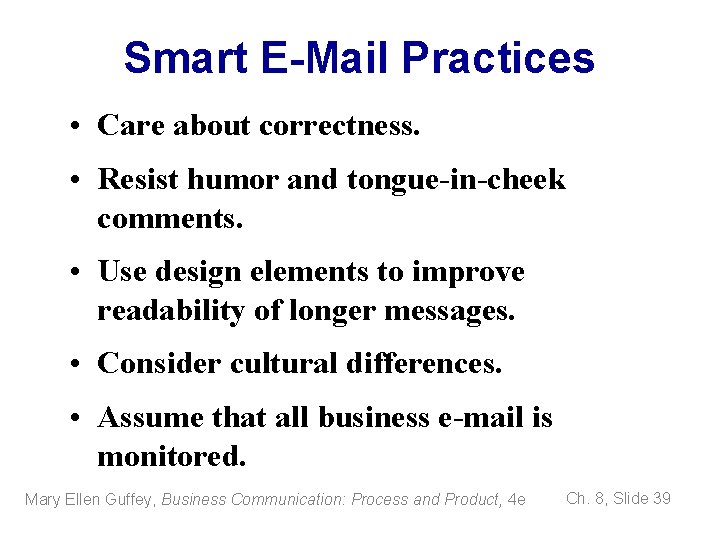 Smart E-Mail Practices

• Care about correctness.

• Resist humor and tongue-in-cheek comments.

• Use design elements to improve readability of longer messages.

• Consider cultural differences.

• Assume that all business e-mail is monitored.

Mary Ellen Guffey, Business Communication: Process and Product, 4e

Ch. 8, Slide 39